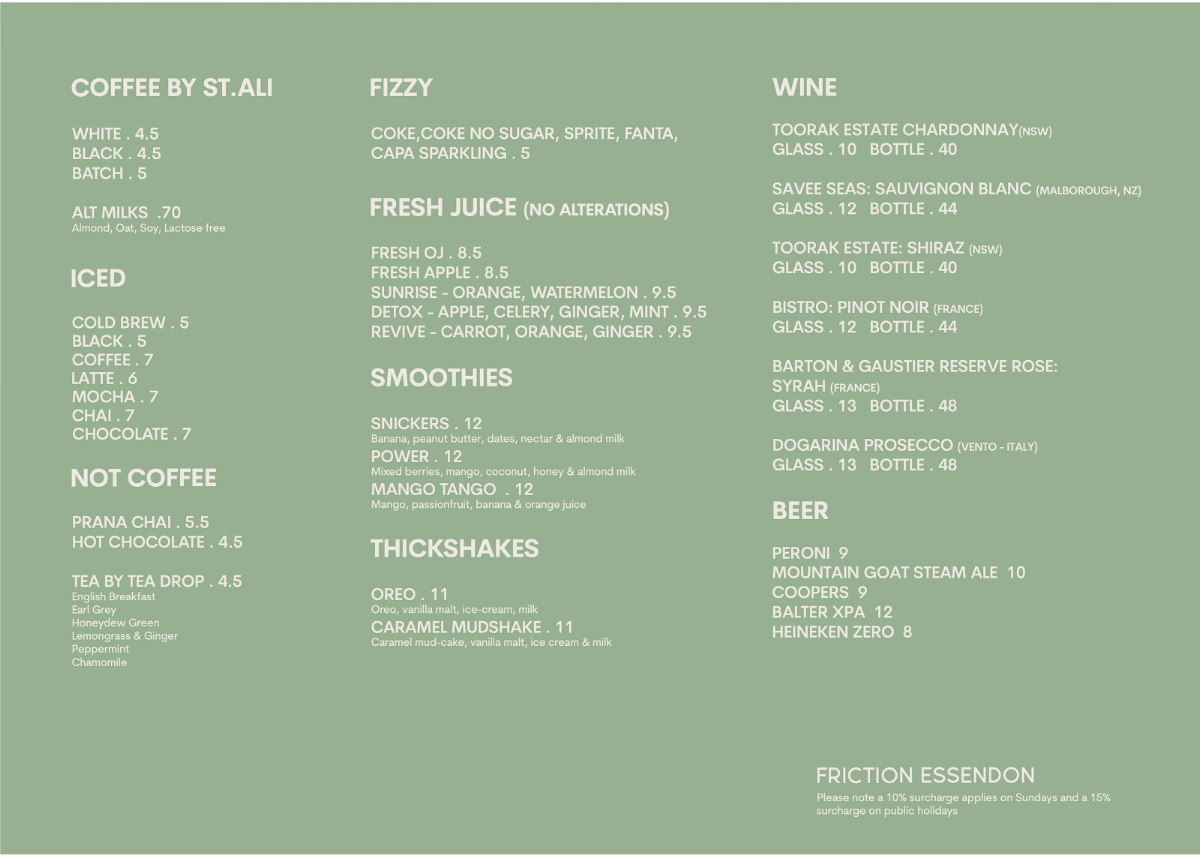 COFFEE BY ST.ALI

WHITE . 4.5
BLACK . 4.5
BATCH . 5

ALT MILKS .70
Almond, Oat, Soy, Lactose free

ICED

COLD BREW . 5
BLACK . 5
COFFEE . 7
LATTE . 6
MOCHA . 7
CHAI . 7
CHOCOLATE . 7

NOT COFFEE

PRANA CHAI . 5.5
HOT CHOCOLATE . 4.5

TEA BY TEA DROP . 4.5
English Breakfast
Earl Grey
Honeydew Green
Lemongrass & Ginger
Peppermint
Chamomile

FIZZY

COKE,COKE NO SUGAR, SPRITE, FANTA, CAPA SPARKLING . 5

FRESH JUICE (NO ALTERATIONS)

FRESH OJ . 8.5
FRESH APPLE . 8.5
SUNRISE - ORANGE, WATERMELON . 9.5
DETOX - APPLE, CELERY, GINGER, MINT . 9.5
REVIVE - CARROT, ORANGE, GINGER . 9.5

SMOOTHIES

SNICKERS . 12
Banana, peanut butter, dates, nectar & almond milk
POWER . 12
Mixed berries, mango, coconut, honey & almond milk
MANGO TANGO . 12
Mango, passionfruit, banana & orange juice

THICKSHAKES

OREO . 11
Oreo, vanilla malt, ice-cream, milk
CARAMEL MUDSHAKE . 11
Caramel mud-cake, vanilla malt, ice cream & milk

WINE

TOORAK ESTATE CHARDONNAY(NSW)
GLASS . 10 BOTTLE . 40

SAVEE SEAS: SAUVIGNON BLANC (MALBOROUGH, NZ)
GLASS . 12 BOTTLE . 44

TOORAK ESTATE: SHIRAZ (NSW)
GLASS . 10 BOTTLE . 40

BISTRO: PINOT NOIR (FRANCE)
GLASS . 12 BOTTLE . 44

BARTON & GAUSTIER RESERVE ROSE: SYRAH (FRANCE)
GLASS . 13 BOTTLE . 48

DOGARINA PROSECCO (VENTO - ITALY)
GLASS . 13 BOTTLE . 48

BEER

PERONI 9
MOUNTAIN GOAT STEAM ALE 10
COOPERS 9
BALTER XPA 12
HEINEKEN ZERO 8

FRICTION ESSENDON
Please note a 10% surcharge applies on Sundays and a 15% surcharge on public holidays